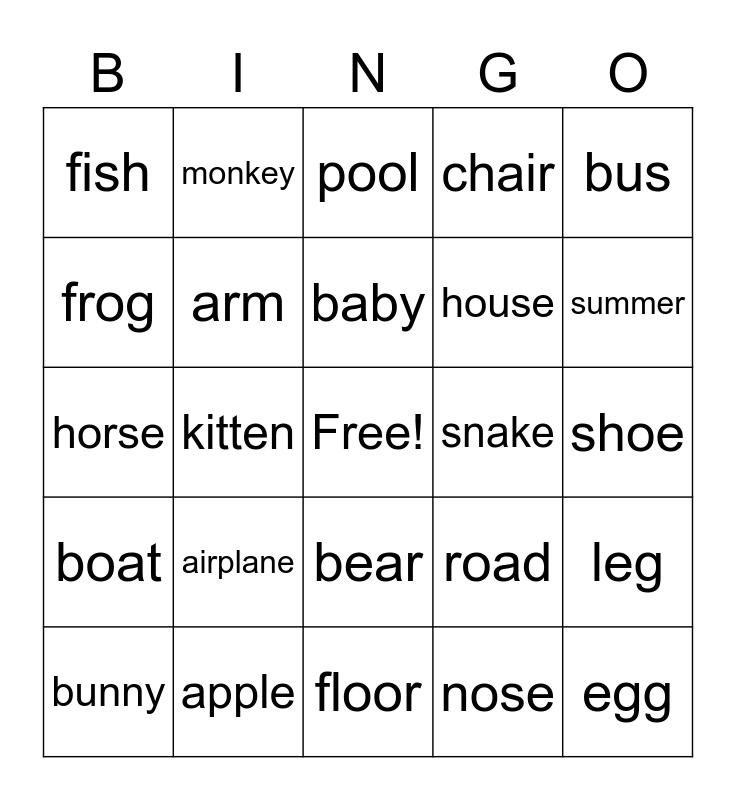 | B | I | N | G | O |
|---|---|---|---|---|
| fish | monkey | pool | chair | bus |
| frog | arm | baby | house | summer |
| horse | kitten | Free! | snake | shoe |
| boat | airplane | bear | road | leg |
| bunny | apple | floor | nose | egg |